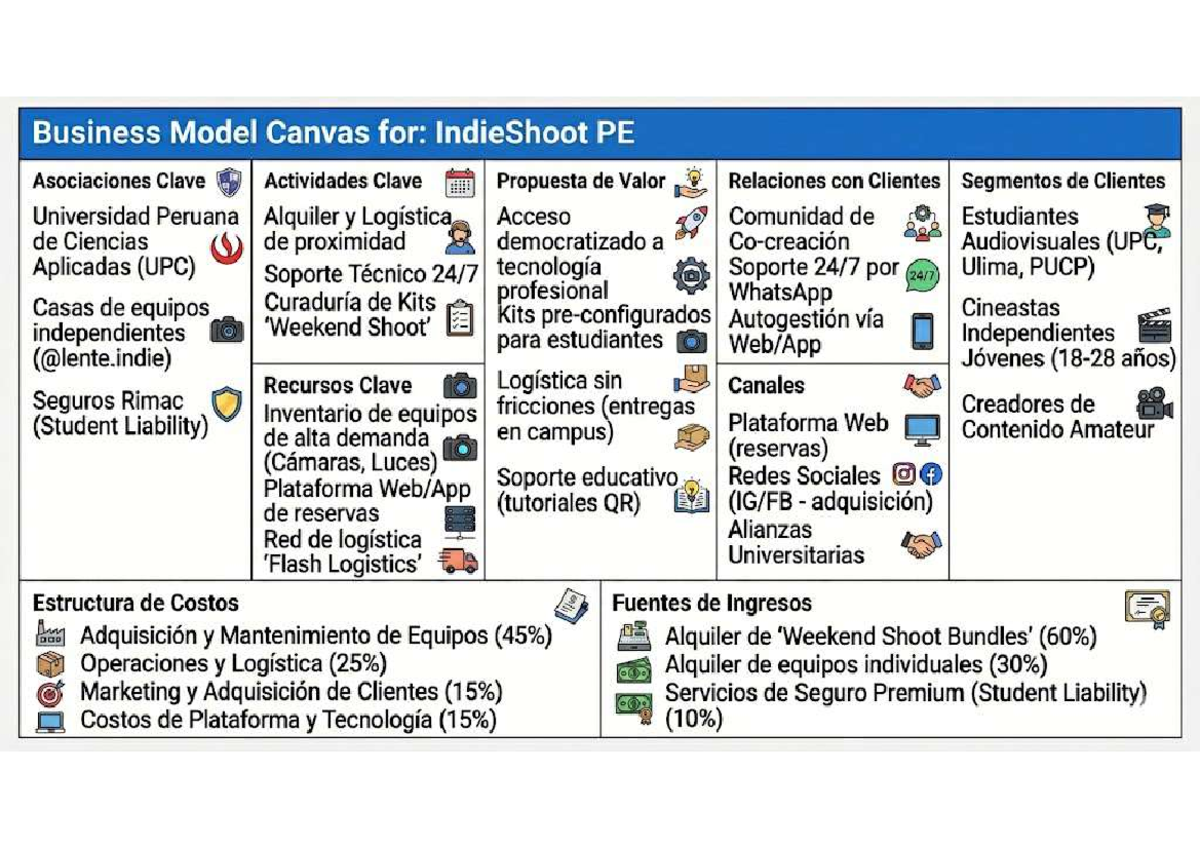 Business Model Canvas for: IndieShoot PE

Asociaciones Clave

Universidad Peruana de Ciencias Aplicadas (UPC)

Casas de equipos independientes (@lente.indie)

Seguros Rimac (Student Liability)

Actividades Clave

Alquiler y Logística de proximidad

Soporte Técnico 24/7

Curaduría de Kits 'Weekend Shoot'

Recursos Clave

Inventario de equipos de alta demanda (Cámaras, Luces)

Plataforma Web/App de reservas

Red de logística 'Flash Logistics'

Propuesta de Valor

Acceso democratizado a tecnología profesional

Kits pre-configurados para estudiantes

Logística sin fricciones (entregas en campus)

Soporte educativo (tutoriales QR)

Relaciones con Clientes

Comunidad de Co-creación

Soporte 24/7 por WhatsApp

24/7

Autogestión vía Web/App

Canales

Plataforma Web (reservas)

Redes Sociales (IG/FB - adquisición)

Alianzas Universitarias

Segmentos de Clientes

Estudiantes Audiovisuales (UPC, Ulima, PUCP)

Cineastas Independientes Jóvenes (18-28 años)

Creadores de Contenido Amateur

Estructura de Costos

Adquisición y Mantenimiento de Equipos (45%)

Operaciones y Logística (25%)

Marketing y Adquisición de Clientes (15%)

Costos de Plataforma y Tecnología (15%)

Fuentes de Ingresos

Alquiler de 'Weekend Shoot Bundles' (60%)

Alquiler de equipos individuales (30%)

Servicios de Seguro Premium (Student Liability) (10%)